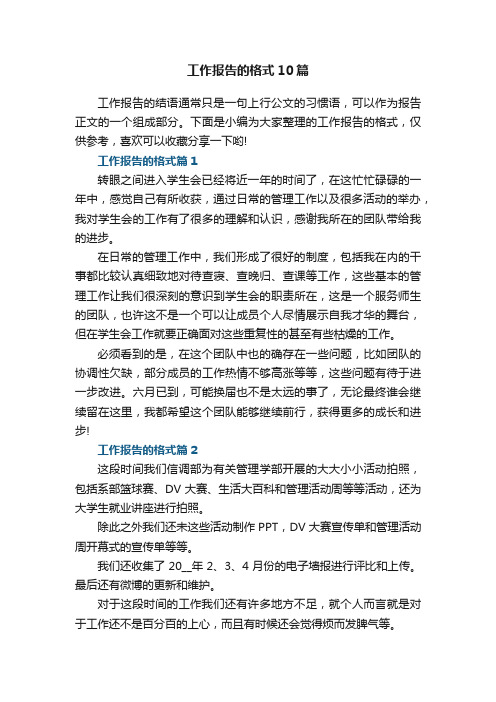 工作报告的格式10篇

工作报告的结语通常只是一句上行公文的习惯语，可以作为报告正文的一个组成部分。下面是小编为大家整理的工作报告的格式，仅供参考，喜欢可以收藏分享一下哟!

工作报告的格式篇1

转眼之间进入学生会已经将近一年的时间了，在这忙忙碌碌的一年中，感觉自己有所收获，通过日常的管理工作以及很多活动的举办，我对学生会的工作有了很多的理解和认识，感谢我所在的团队带给我的进步。

在日常的管理工作中，我们形成了很好的制度，包括我在内的干事都比较认真细致地对待查寝、查晚归、查课等工作，这些基本的管理工作让我们很深刻的意识到学生会的职责所在，这是一个服务师生的团队，也许这不是一个可以让成员个人尽情展示自我才华的舞台，但在学生会工作就要正确面对这些重复性的甚至有些枯燥的工作。

必须看到的是，在这个团队中也的确存在一些问题，比如团队的协调性欠缺，部分成员的工作热情不够高涨等等，这些问题有待于进一步改进。六月已到，可能换届也不是太远的事了，无论最终谁会继续留在这里，我都希望这个团队能够继续前行，获得更多的成长和进步!

工作报告的格式篇2

这段时间我们信调部为有关管理学部开展的大大小小活动拍照，包括系部篮球赛、DV大赛、生活大百科和管理活动周等等活动，还为大学生就业讲座进行拍照。

除此之外我们还未这些活动制作PPT，DV大赛宣传单和管理活动周开幕式的宣传单等等。

我们还收集了20__年2、3、4月份的电子墙报进行评比和上传。最后还有微博的更新和维护。

对于这段时间的工作我们还有许多地方不足，就个人而言就是对于工作还不是百分百的上心，而且有时候还会觉得烦而发脾气等。